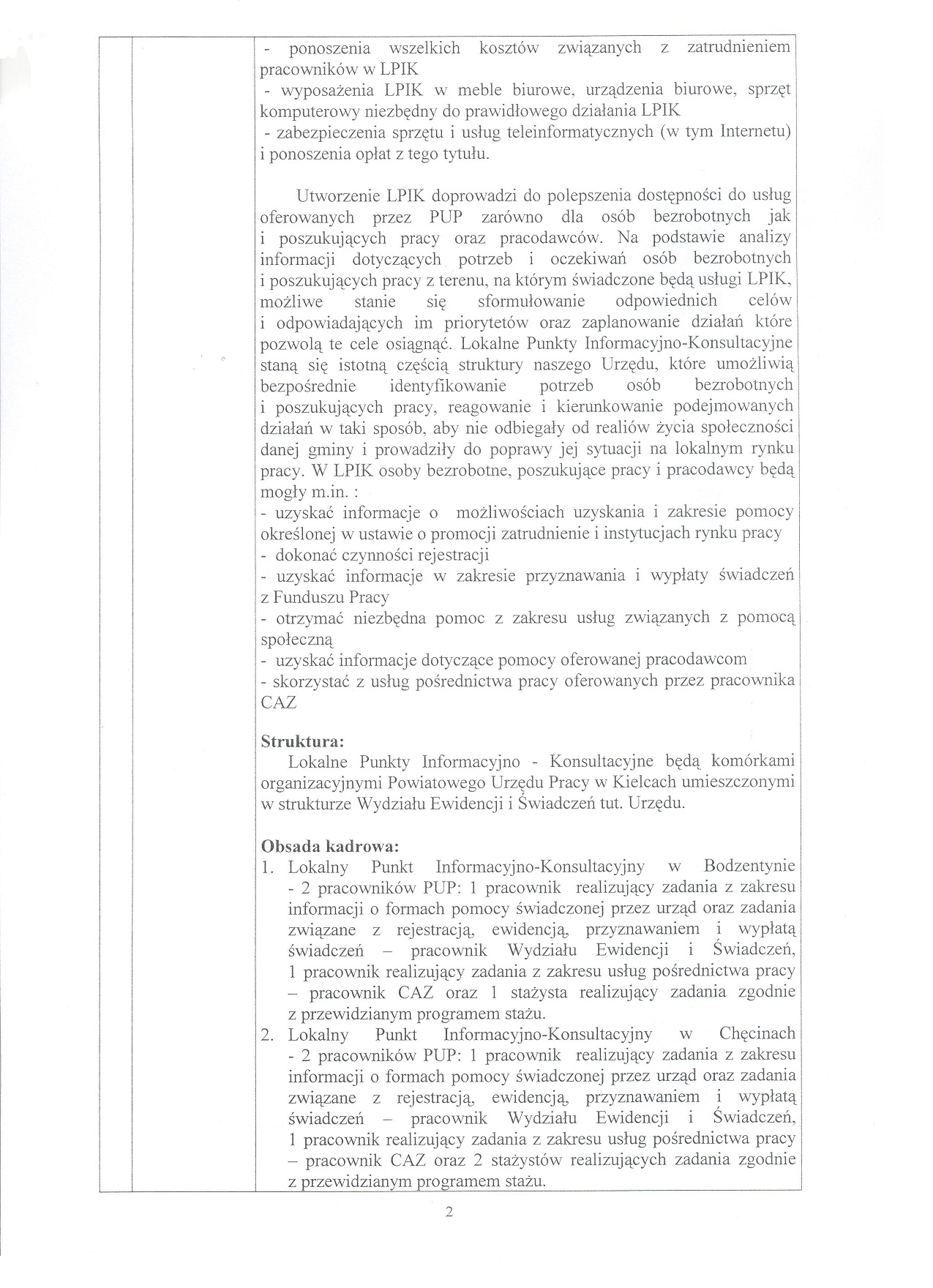 - ponoszenia wszelkich kosztów związanych z zatrudnieniem pracowników w LPIK
- wyposażenia LPIK w meble biurowe, urządzenia biurowe, sprzęt komputerowy niezbędny do prawidłowego działania LPIK
- zabezpieczenia sprzętu i usług teleinformatycznych (w tym Internetu) i ponoszenia opłat z tego tytułu.

Utworzenie LPIK doprowadzi do polepszenia dostępności do usług oferowanych przez PUP zarówno dla osób bezrobotnych jak i poszukujących pracy oraz pracodawców. Na podstawie analizy informacji dotyczących potrzeb i oczekiwań osób bezrobotnych i poszukujących pracy z terenu, na którym świadczone będą usługi LPIK, możliwe stanie się sformułowanie odpowiednich celów i odpowiadających im priorytetów oraz zaplanowanie działań które pozwolą te cele osiągnąć. Lokalne Punkty Informacyjno-Konsultacyjne staną się istotną częścią struktury naszego Urzędu, które umożliwią bezpośrednie identyfikowanie potrzeb osób bezrobotnych i poszukujących pracy, reagowanie i kierunkowanie podejmowanych działań w taki sposób, aby nie odbiegały od realiów życia społeczności danej gminy i prowadziły do poprawy jej sytuacji na lokalnym rynku pracy. W LPIK osoby bezrobotne, poszukujące pracy i pracodawcy będą mogły m.in. :
- uzyskać informacje o możliwościach uzyskania i zakresie pomocy określonej w ustawie o promocji zatrudnienie i instytucjach rynku pracy
- dokonać czynności rejestracji
- uzyskać informacje w zakresie przyznawania i wypłaty świadczeń z Funduszu Pracy
- otrzymać niezbędna pomoc z zakresu usług związanych z pomocą społeczną
- uzyskać informacje dotyczące pomocy oferowanej pracodawcom
- skorzystać z usług pośrednictwa pracy oferowanych przez pracownika CAZ

Struktura:
Lokalne Punkty Informacyjno - Konsultacyjne będą komórkami organizacyjnymi Powiatowego Urzędu Pracy w Kielcach umieszczonymi w strukturze Wydziału Ewidencji i Świadczeń tut. Urzędu.

Obsada kadrowa:
1. Lokalny Punkt Informacyjno-Konsultacyjny w Bodzentynie - 2 pracowników PUP: 1 pracownik realizujący zadania z zakresu informacji o formach pomocy świadczonej przez urząd oraz zadania związane z rejestracją, ewidencją, przyznawaniem i wypłatą świadczeń – pracownik Wydziału Ewidencji i Świadczeń, 1 pracownik realizujący zadania z zakresu usług pośrednictwa pracy – pracownik CAZ oraz 1 stażysta realizujący zadania zgodnie z przewidzianym programem stażu.
2. Lokalny Punkt Informacyjno-Konsultacyjny w Chęcinach - 2 pracowników PUP: 1 pracownik realizujący zadania z zakresu informacji o formach pomocy świadczonej przez urząd oraz zadania związane z rejestracją, ewidencją, przyznawaniem i wypłatą świadczeń – pracownik Wydziału Ewidencji i Świadczeń, 1 pracownik realizujący zadania z zakresu usług pośrednictwa pracy – pracownik CAZ oraz 2 stażystów realizujących zadania zgodnie z przewidzianym programem stażu.

2